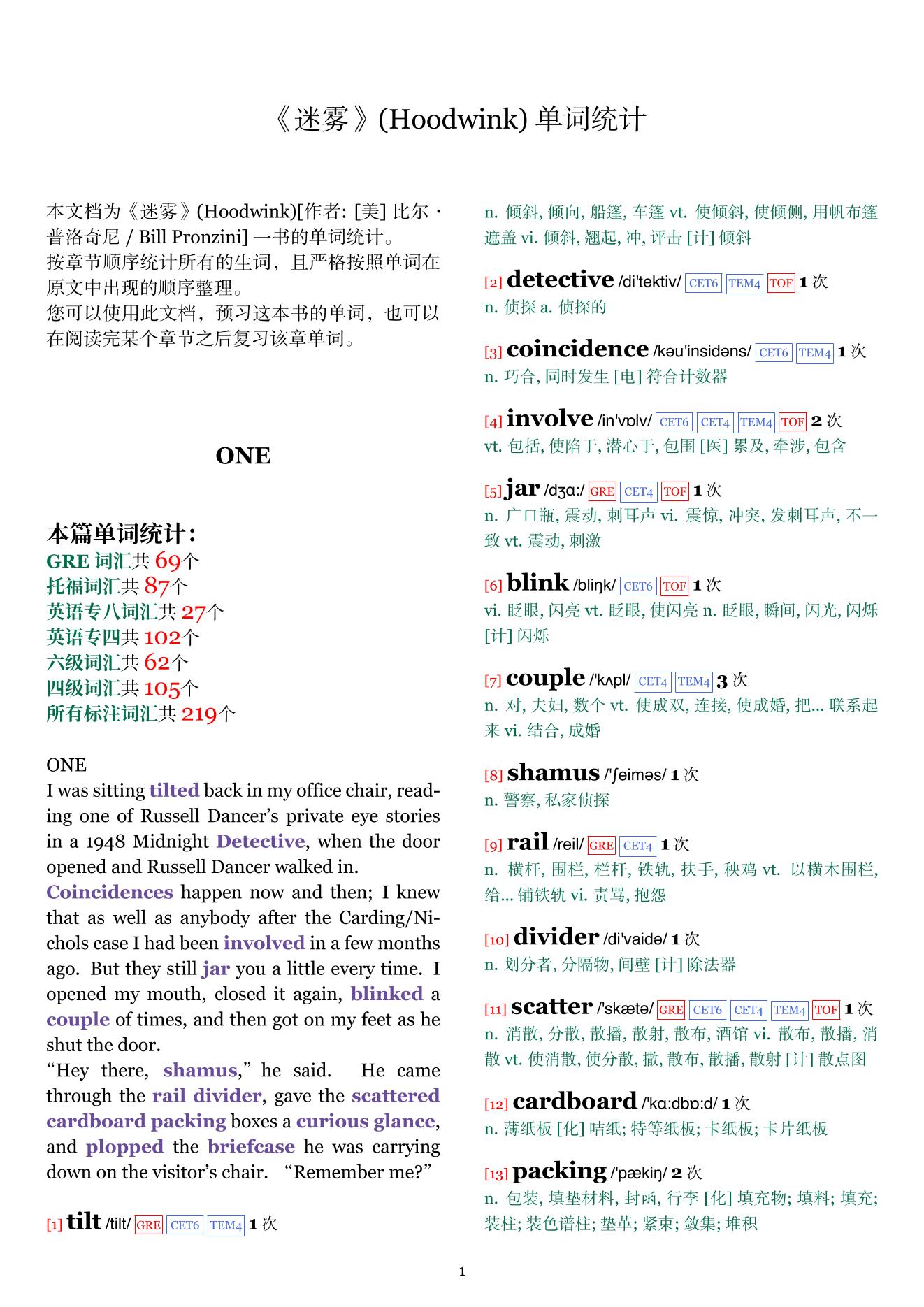 《迷雾》(Hoodwink) 单词统计

本文档为《迷雾》(Hoodwink)[作者: [美] 比尔・普洛奇尼 / Bill Pronzini] 一书的单词统计。
按章节顺序统计所有的生词，且严格按照单词在原文中出现的顺序整理。
您可以使用此文档，预习这本书的单词，也可以在阅读完某个章节之后复习该章单词。

ONE

本篇单词统计：
GRE 词汇共 69个
托福词汇共 87个
英语专八词汇共 27个
英语专四共 102个
六级词汇共 62个
四级词汇共 105个
所有标注词汇共 219个

ONE
I was sitting tilted back in my office chair, reading one of Russell Dancer's private eye stories in a 1948 Midnight Detective, when the door opened and Russell Dancer walked in.
Coincidences happen now and then; I knew that as well as anybody after the Carding/Nichols case I had been involved in a few months ago. But they still jar you a little every time. I opened my mouth, closed it again, blinked a couple of times, and then got on my feet as he shut the door.
"Hey there, shamus," he said. He came through the rail divider, gave the scattered cardboard packing boxes a curious glance, and plopped the briefcase he was carrying down on the visitor's chair. "Remember me?"

[1] tilt /tilt/ GRE CET6 TEM4 1 次
n. 倾斜, 倾向, 船篷, 车篷 vt. 使倾斜, 使倾侧, 用帆布篷遮盖 vi. 倾斜, 翘起, 冲, 评击 [计] 倾斜

[2] detective /di'tektiv/ CET6 TEM4 TOF 1 次
n. 侦探 a. 侦探的

[3] coincidence /kəu'insidəns/ CET6 TEM4 1 次
n. 巧合, 同时发生 [电] 符合计数器

[4] involve /in'vɒlv/ CET6 CET4 TEM4 TOF 2 次
vt. 包括, 使陷于, 潜心于, 包围 [医] 累及, 牵涉, 包含

[5] jar /dʒɑ:/ GRE CET4 TOF 1 次
n. 广口瓶, 震动, 刺耳声 vi. 震惊, 冲突, 发刺耳声, 不一致 vt. 震动, 刺激

[6] blink /bliŋk/ CET6 TOF 1 次
vi. 眨眼, 闪亮 vt. 眨眼, 使闪亮 n. 眨眼, 瞬间, 闪光, 闪烁 [计] 闪烁

[7] couple /'kʌpl/ CET4 TEM4 3 次
n. 对, 夫妇, 数个 vt. 使成双, 连接, 使成婚, 把... 联系起来 vi. 结合, 成婚

[8] shamus /'ʃeiməs/ 1 次
n. 警察, 私家侦探

[9] rail /reil/ GRE CET4 1 次
n. 横杆, 围栏, 栏杆, 铁轨, 扶手, 秧鸡 vt. 以横木围栏, 给... 铺铁轨 vi. 责骂, 抱怨

[10] divider /di'vaidə/ 1 次
n. 划分者, 分隔物, 间壁 [计] 除法器

[11] scatter /'skætə/ GRE CET6 CET4 TEM4 TOF 1 次
n. 消散, 分散, 散播, 散射, 散布, 酒馆 vi. 散布, 散播, 消散 vt. 使消散, 使分散, 撒, 散布, 散播, 散射 [计] 散点图

[12] cardboard /'kɑ:dbɒ:d/ 1 次
n. 薄纸板 [化] 咭纸; 特等纸板; 卡纸板; 卡片纸板

[13] packing /'pækiŋ/ 2 次
n. 包装, 填垫材料, 封函, 行李 [化] 填充物; 填料; 填充; 装柱; 装色谱柱; 垫革; 紧束; 敛集; 堆积

1